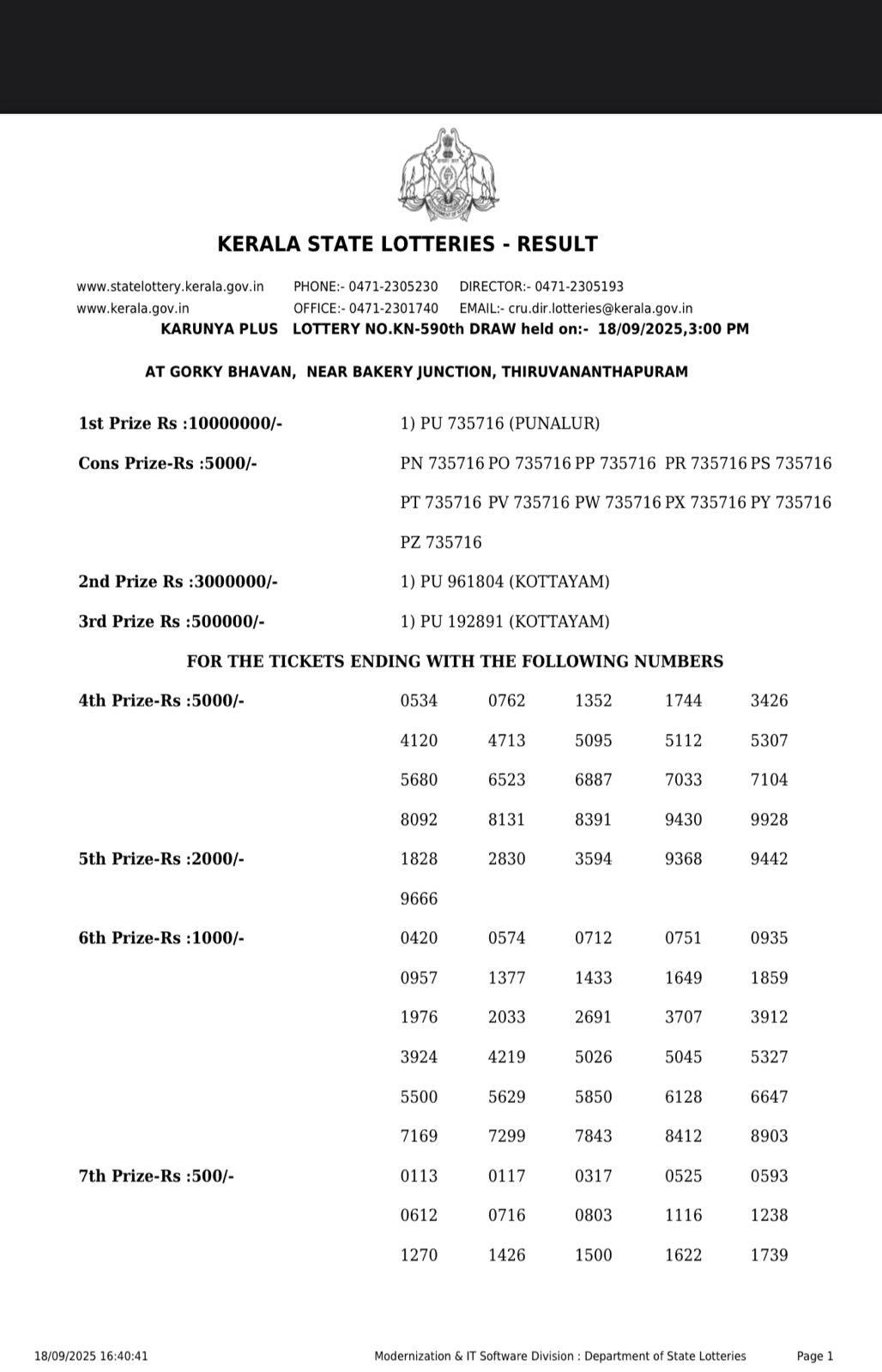 KERALA STATE LOTTERIES - RESULT

www.statelottery.kerala.gov.in PHONE:- 0471-2305230 DIRECTOR:- 0471-2305193
www.kerala.gov.in OFFICE:- 0471-2301740 EMAIL:- cru.dir.lotteries@kerala.gov.in

KARUNYA PLUS LOTTERY NO.KN-590th DRAW held on:- 18/09/2025,3:00 PM

AT GORKY BHAVAN, NEAR BAKERY JUNCTION, THIRUVANANTHAPURAM

1st Prize Rs :10000000/- 1) PU 735716 (PUNALUR)

Cons Prize-Rs :5000/- PN 735716 PO 735716 PP 735716 PR 735716 PS 735716 PT 735716 PV 735716 PW 735716 PX 735716 PY 735716 PZ 735716

2nd Prize Rs :3000000/- 1) PU 961804 (KOTTAYAM)

3rd Prize Rs :500000/- 1) PU 192891 (KOTTAYAM)

FOR THE TICKETS ENDING WITH THE FOLLOWING NUMBERS

4th Prize-Rs :5000/- 0534 0762 1352 1744 3426 4120 4713 5095 5112 5307 5680 6523 6887 7033 7104 8092 8131 8391 9430 9928

5th Prize-Rs :2000/- 1828 2830 3594 9368 9442 9666

6th Prize-Rs :1000/- 0420 0574 0712 0751 0935 0957 1377 1433 1649 1859 1976 2033 2691 3707 3912 3924 4219 5026 5045 5327 5500 5629 5850 6128 6647 7169 7299 7843 8412 8903

7th Prize-Rs :500/- 0113 0117 0317 0525 0593 0612 0716 0803 1116 1238 1270 1426 1500 1622 1739

18/09/2025 16:40:41 Modernization & IT Software Division : Department of State Lotteries Page 1